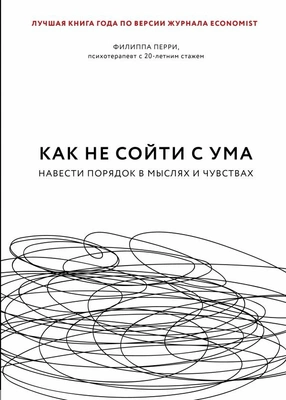 ЛУЧШАЯ КНИГА ГОДА ПО ВЕРСИИ ЖУРНАЛА ECONOMIST

ФИЛИППА ПЕРРИ,
психотерапевт с 20-летним стажем

КАК НЕ СОЙТИ С УМА

НАВЕСТИ ПОРЯДОК В МЫСЛЯХ И ЧУВСТВАХ